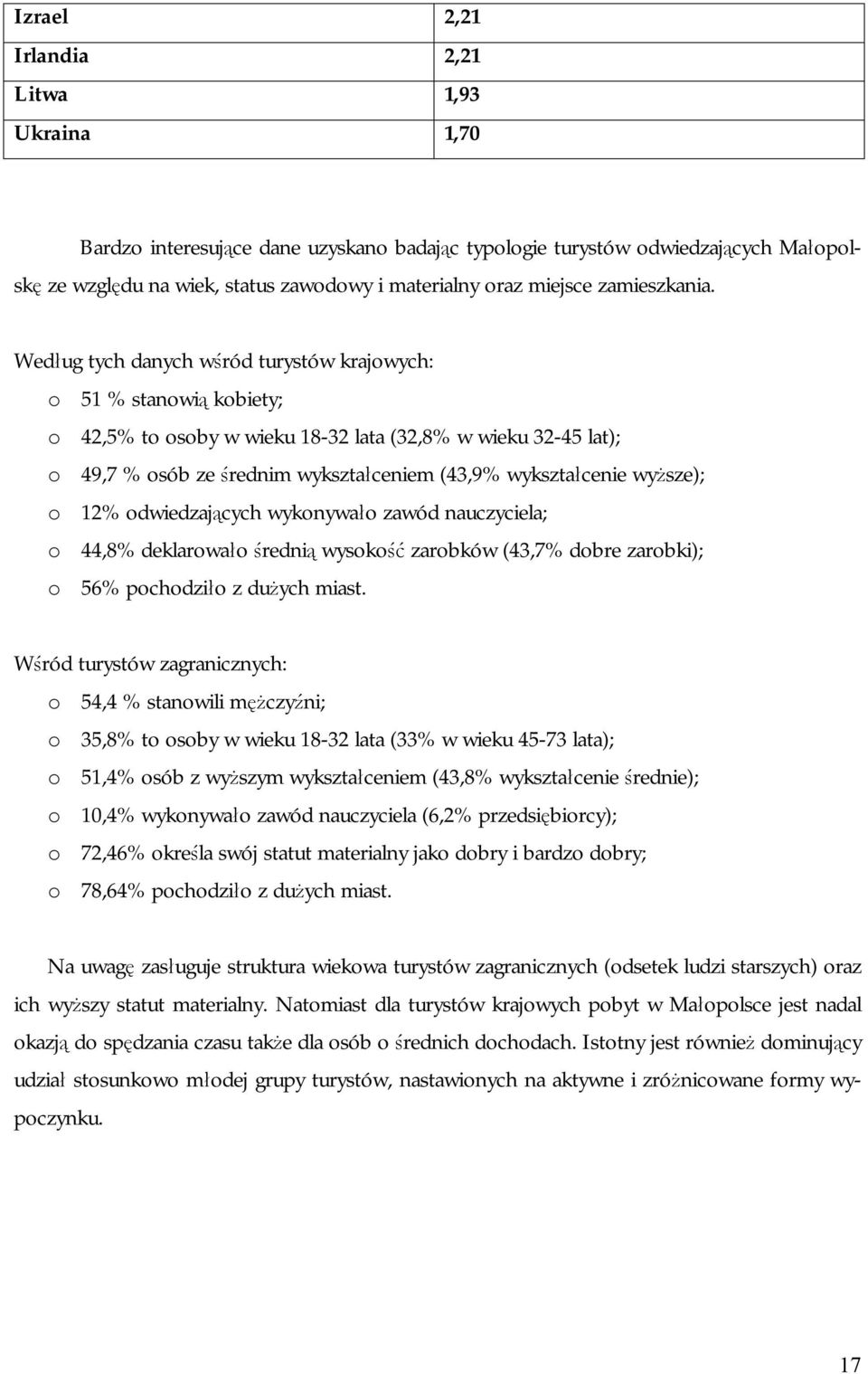 | Izrael | 2,21 |
|---|---|
| Irlandia | 2,21 |
| Litwa | 1,93 |
| Ukraina | 1,70 |

Bardzo interesujące dane uzyskano badając typologie turystów odwiedzających Małopolskę ze względu na wiek, status zawodowy i materialny oraz miejsce zamieszkania.

Według tych danych wśród turystów krajowych:
o 51 % stanowią kobiety;
o 42,5% to osoby w wieku 18-32 lata (32,8% w wieku 32-45 lat);
o 49,7 % osób ze średnim wykształceniem (43,9% wykształcenie wyższe);
o 12% odwiedzających wykonywało zawód nauczyciela;
o 44,8% deklarowało średnią wysokość zarobków (43,7% dobre zarobki);
o 56% pochodziło z dużych miast.

Wśród turystów zagranicznych:
o 54,4 % stanowili mężczyźni;
o 35,8% to osoby w wieku 18-32 lata (33% w wieku 45-73 lata);
o 51,4% osób z wyższym wykształceniem (43,8% wykształcenie średnie);
o 10,4% wykonywało zawód nauczyciela (6,2% przedsiębiorcy);
o 72,46% określa swój statut materialny jako dobry i bardzo dobry;
o 78,64% pochodziło z dużych miast.

Na uwagę zasługuje struktura wiekowa turystów zagranicznych (odsetek ludzi starszych) oraz ich wyższy statut materialny. Natomiast dla turystów krajowych pobyt w Małopolsce jest nadal okazją do spędzania czasu także dla osób o średnich dochodach. Istotny jest również dominujący udział stosunkowo młodej grupy turystów, nastawionych na aktywne i zróżnicowane formy wypoczynku.

17